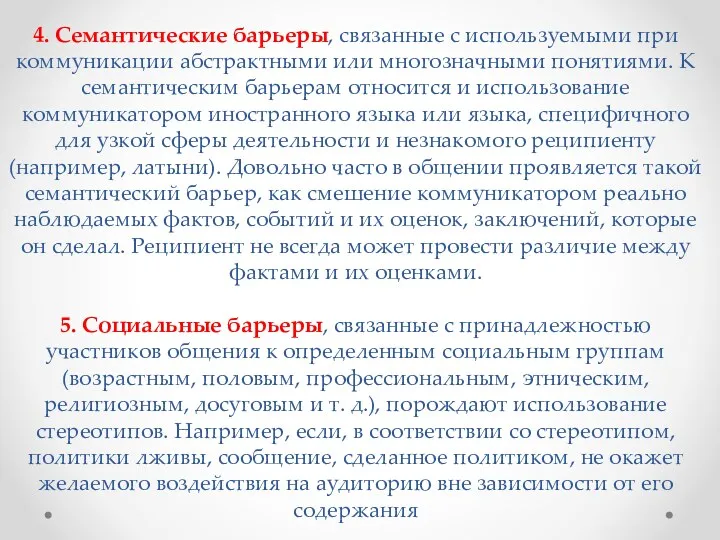 4. Семантические барьеры, связанные с используемыми при коммуникации абстрактными или многозначными понятиями. К семантическим барьерам относится и использование коммуникатором иностранного языка или языка, специфичного для узкой сферы деятельности и незнакомого реципиенту (например, латыни). Довольно часто в общении проявляется такой семантический барьер, как смешение коммуникатором реально наблюдаемых фактов, событий и их оценок, заключений, которые он сделал. Реципиент не всегда может провести различие между фактами и их оценками.

5. Социальные барьеры, связанные с принадлежностью участников общения к определенным социальным группам (возрастным, половым, профессиональным, этническим, религиозным, досуговым и т. д.), порождают использование стереотипов. Например, если, в соответствии со стереотипом, политики лживы, сообщение, сделанное политиком, не окажет желаемого воздействия на аудиторию вне зависимости от его содержания